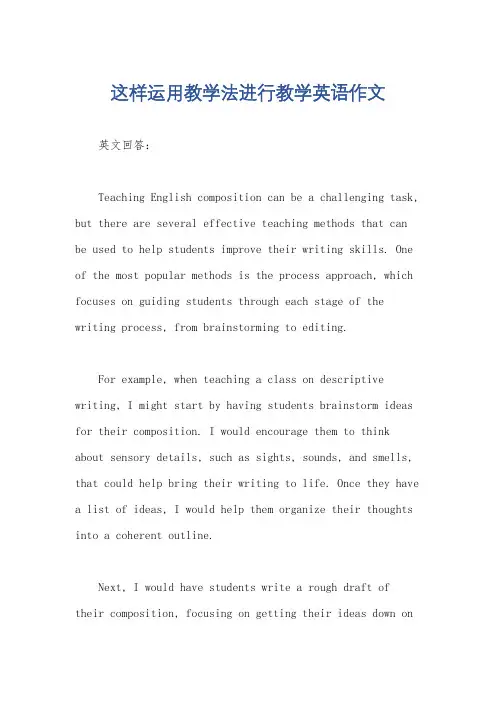 这样运用教学法进行教学英语作文

英文回答：

Teaching English composition can be a challenging task, but there are several effective teaching methods that can be used to help students improve their writing skills. One of the most popular methods is the process approach, which focuses on guiding students through each stage of the writing process, from brainstorming to editing.

For example, when teaching a class on descriptive writing, I might start by having students brainstorm ideas for their composition. I would encourage them to think about sensory details, such as sights, sounds, and smells, that could help bring their writing to life. Once they have a list of ideas, I would help them organize their thoughts into a coherent outline.

Next, I would have students write a rough draft of their composition, focusing on getting their ideas down on